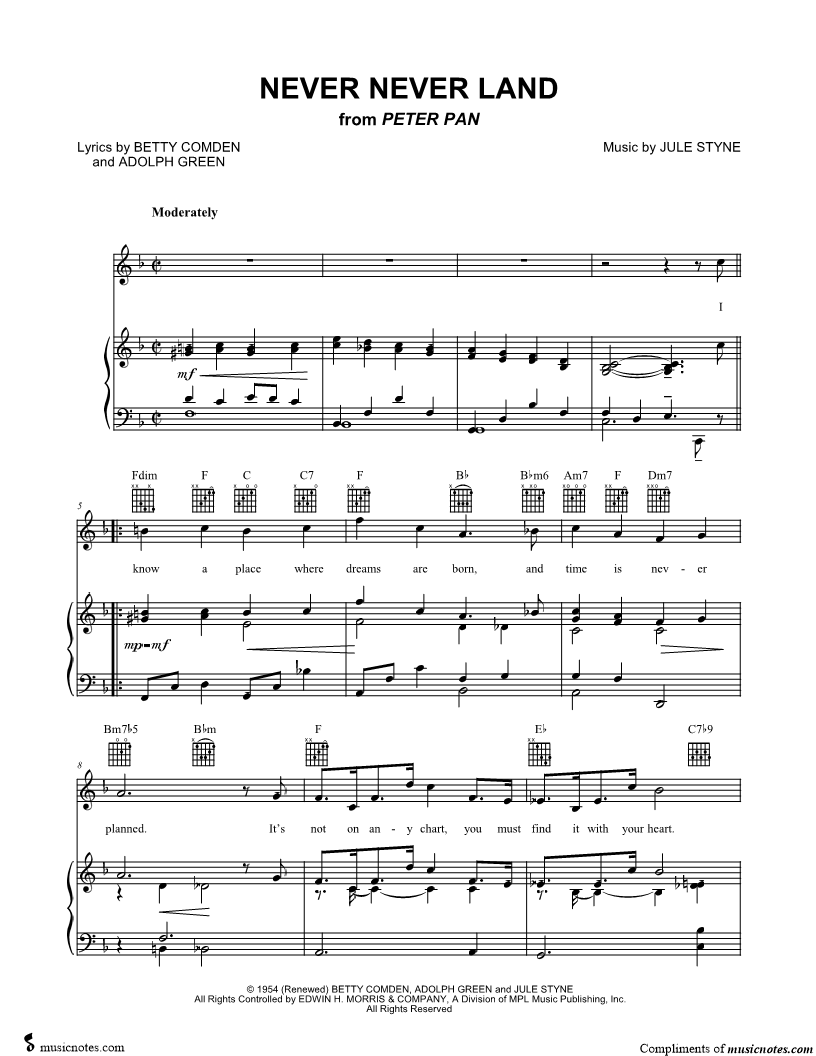 NEVER NEVER LAND
from PETER PAN

Lyrics by BETTY COMDEN
and ADOLPH GREEN

Music by JULE STYNE

Moderately

I

mf

Fdim F C C7 F B♭ B♭m6 Am7 F Dm7

5

know a place where dreams are born, and time is nev - er

mp-mf

Bm7♭5 B♭m F E♭ C7♭9

8

planned. It's not on an - y chart, you must find it with your heart.

© 1954 (Renewed) BETTY COMDEN, ADOLPH GREEN and JULE STYNE
All Rights Controlled by EDWIN H. MORRIS & COMPANY, A Division of MPL Music Publishing, Inc.
All Rights Reserved

musicnotes.com

Compliments of musicnotes.com